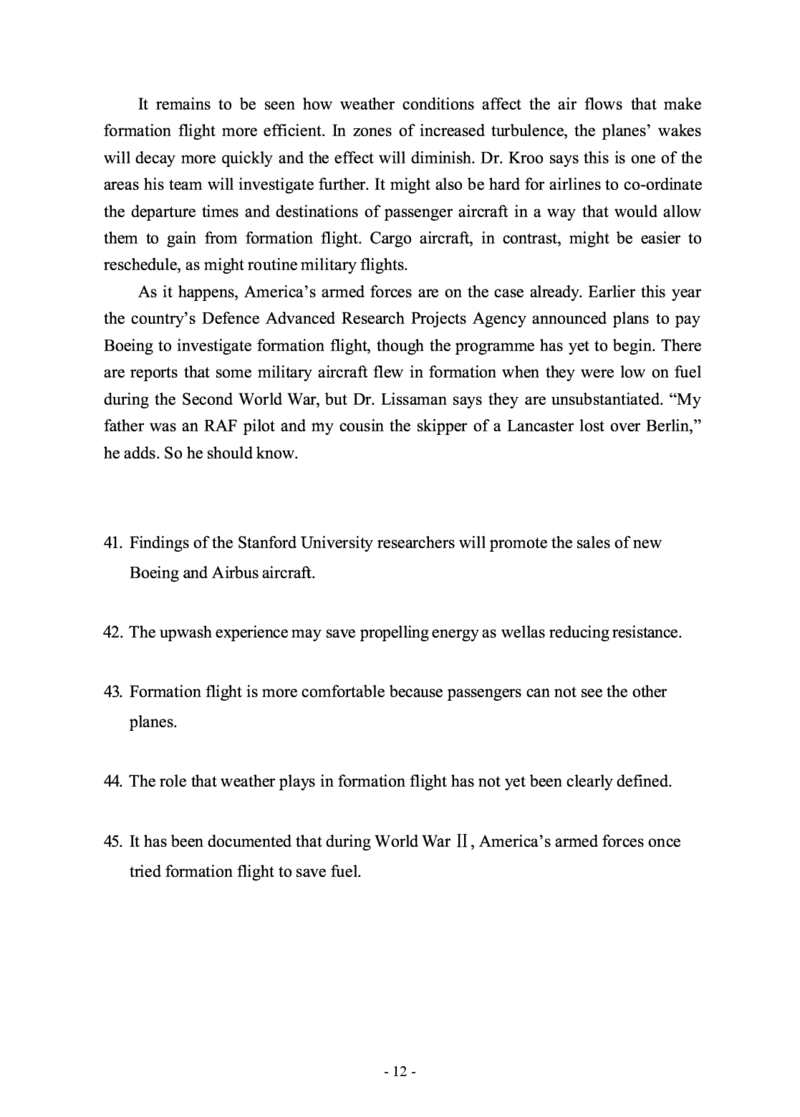 It remains to be seen how weather conditions affect the air flows that make formation flight more efficient. In zones of increased turbulence, the planes' wakes will decay more quickly and the effect will diminish. Dr. Kroo says this is one of the areas his team will investigate further. It might also be hard for airlines to co-ordinate the departure times and destinations of passenger aircraft in a way that would allow them to gain from formation flight. Cargo aircraft, in contrast, might be easier to reschedule, as might routine military flights.

As it happens, America's armed forces are on the case already. Earlier this year the country's Defence Advanced Research Projects Agency announced plans to pay Boeing to investigate formation flight, though the programme has yet to begin. There are reports that some military aircraft flew in formation when they were low on fuel during the Second World War, but Dr. Lissaman says they are unsubstantiated. "My father was an RAF pilot and my cousin the skipper of a Lancaster lost over Berlin," he adds. So he should know.

41. Findings of the Stanford University researchers will promote the sales of new Boeing and Airbus aircraft.

42. The upwash experience may save propelling energy as wellas reducing resistance.

43. Formation flight is more comfortable because passengers can not see the other planes.

44. The role that weather plays in formation flight has not yet been clearly defined.

45. It has been documented that during World War II, America's armed forces once tried formation flight to save fuel.

- 12 -